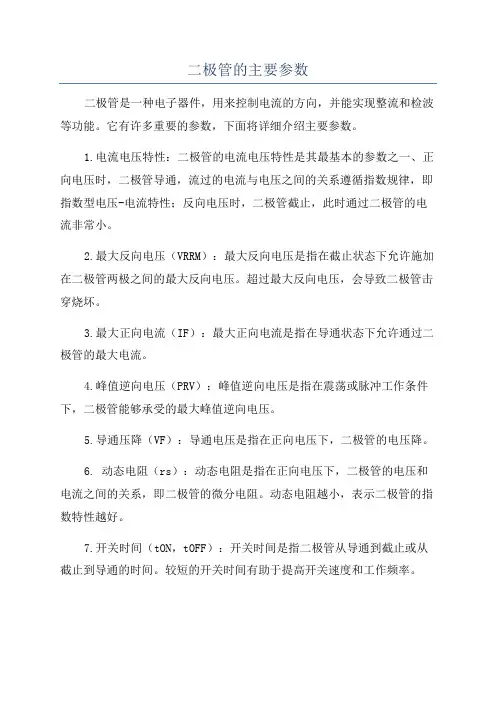 二极管的主要参数

二极管是一种电子器件，用来控制电流的方向，并能实现整流和检波等功能。它有许多重要的参数，下面将详细介绍主要参数。

1.电流电压特性：二极管的电流电压特性是其最基本的参数之一、正向电压时，二极管导通，流过的电流与电压之间的关系遵循指数规律，即指数型电压-电流特性；反向电压时，二极管截止，此时通过二极管的电流非常小。

2.最大反向电压（VRRM）：最大反向电压是指在截止状态下允许施加在二极管两极之间的最大反向电压。超过最大反向电压，会导致二极管击穿烧坏。

3.最大正向电流（IF）：最大正向电流是指在导通状态下允许通过二极管的最大电流。

4.峰值逆向电压（PRV）：峰值逆向电压是指在震荡或脉冲工作条件下，二极管能够承受的最大峰值逆向电压。

5.导通压降（VF）：导通电压是指在正向电压下，二极管的电压降。

6. 动态电阻（rs）：动态电阻是指在正向电压下，二极管的电压和电流之间的关系，即二极管的微分电阻。动态电阻越小，表示二极管的指数特性越好。

7.开关时间（tON，tOFF）：开关时间是指二极管从导通到截止或从截止到导通的时间。较短的开关时间有助于提高开关速度和工作频率。